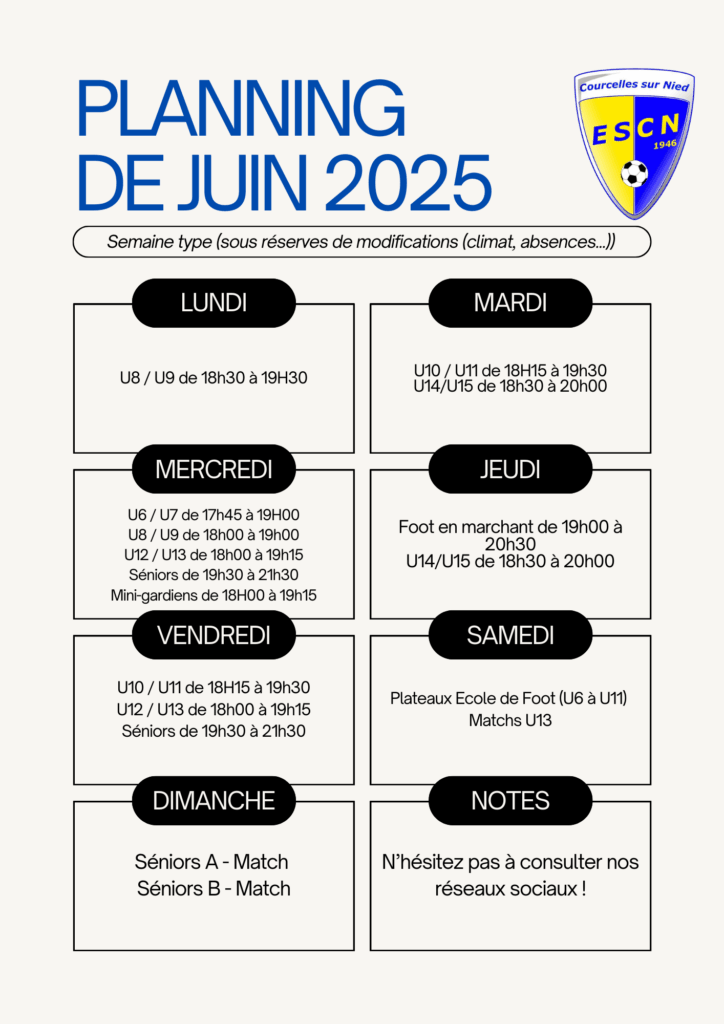 PLANNING DE JUIN 2025

Courcelles sur Nied
ESCN
1946

Semaine type (sous réserves de modifications (climat, absences...))

LUNDI

U8 / U9 de 18h30 à 19H30

MARDI

U10 / U11 de 18H15 à 19h30
U14/U15 de 18h30 à 20h00

MERCREDI

U6 / U7 de 17h45 à 19H00
U8 / U9 de 18h00 à 19h00
U12 / U13 de 18h00 à 19h15
Séniors de 19h30 à 21h30
Mini-gardiens de 18H00 à 19h15

JEUDI

Foot en marchant de 19h00 à 20h30
U14/U15 de 18h30 à 20h00

VENDREDI

U10 / U11 de 18H15 à 19h30
U12 / U13 de 18h00 à 19h15
Séniors de 19h30 à 21h30

SAMEDI

Plateaux Ecole de Foot (U6 à U11)
Matchs U13

DIMANCHE

Séniors A - Match
Séniors B - Match

NOTES

N'hésitez pas à consulter nos réseaux sociaux !